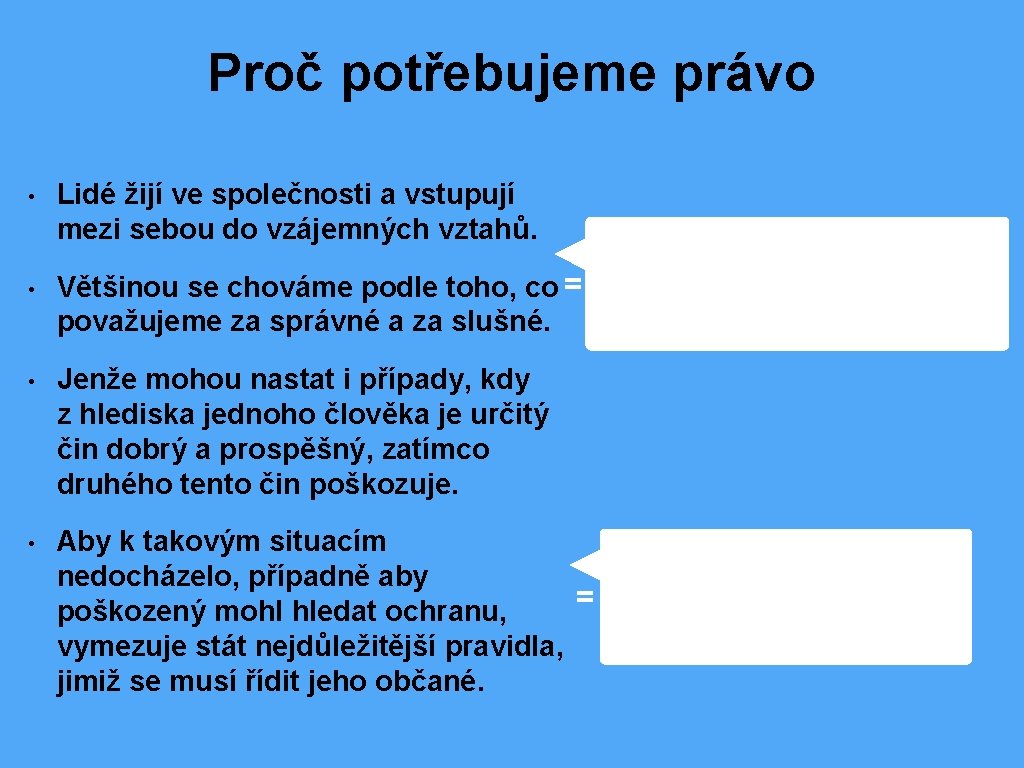 Proč potřebujeme právo

• Lidé žijí ve společnosti a vstupují mezi sebou do vzájemných vztahů.

• Většinou se chováme podle toho, co považujeme za správné a za slušné. =

• Jenže mohou nastat i případy, kdy z hlediska jednoho člověka je určitý čin dobrý a prospěšný, zatímco druhého tento čin poškozuje.

• Aby k takovým situacím nedocházelo, případně aby poškozený mohl hledat ochranu, vymezuje stát nejdůležitější pravidla, jimiž se musí řídit jeho občané. =